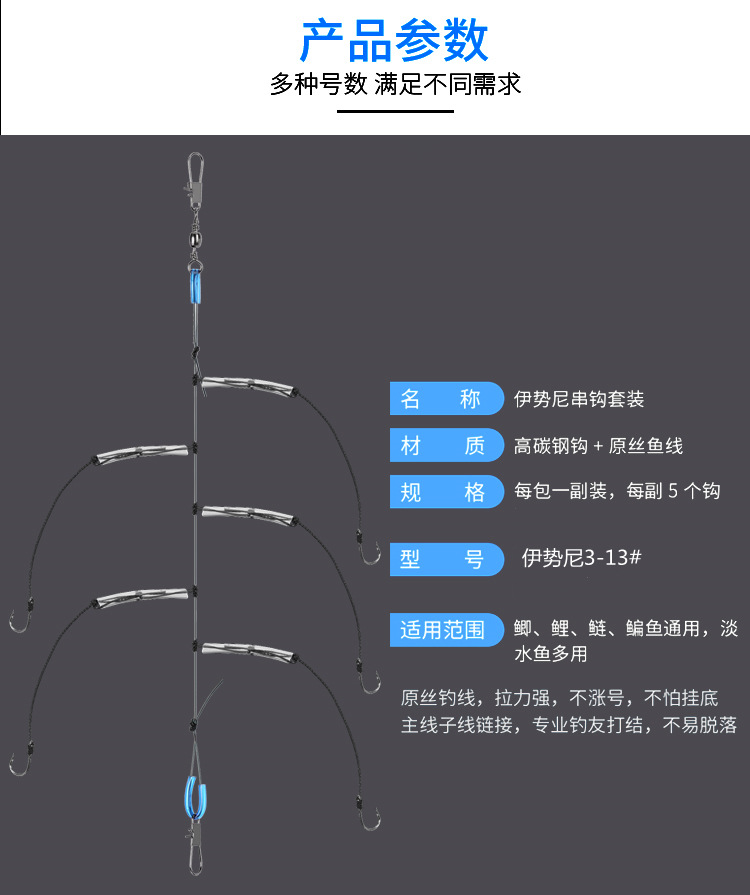 产品参数

多种号数 满足不同需求

名　称　伊势尼串钩套装

材　质　高碳钢钩 + 原丝鱼线

规　格　每包一副装，每副 5 个钩

型　号　伊势尼3-13#

适用范围　鲫、鲤、鲢、鳊鱼通用，淡水鱼多用

原丝钓线，拉力强，不涨号，不怕挂底
主线子线链接，专业钓友打结，不易脱落